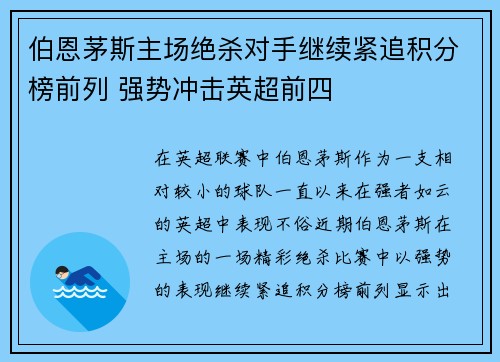 伯恩茅斯主场绝杀对手继续紧追积分榜前列 强势冲击英超前四

在英超联赛中伯恩茅斯作为一支相对较小的球队一直以来在强者如云的英超中表现不俗近期伯恩茅斯在主场的一场精彩绝杀比赛中以强势的表现继续紧追积分榜前列显示出